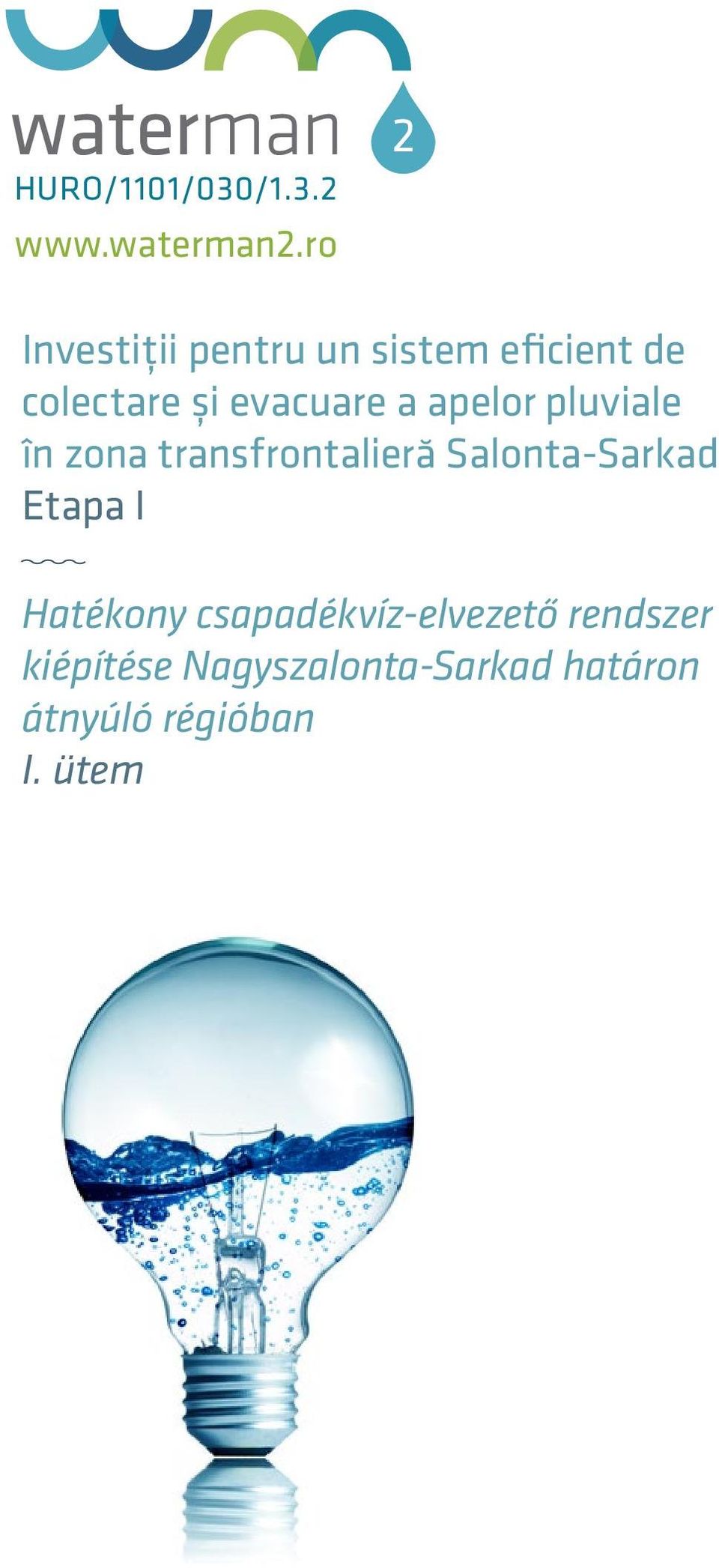 waterman 2
HURO/1101/030/1.3.2
www.waterman2.ro

Investiții pentru un sistem eficient de colectare și evacuare a apelor pluviale în zona transfrontalieră Salonta-Sarkad
Etapa I

Hatékony csapadékvíz-elvezető rendszer kiépítése Nagyszalonta-Sarkad határon átnyúló régióban
I. ütem